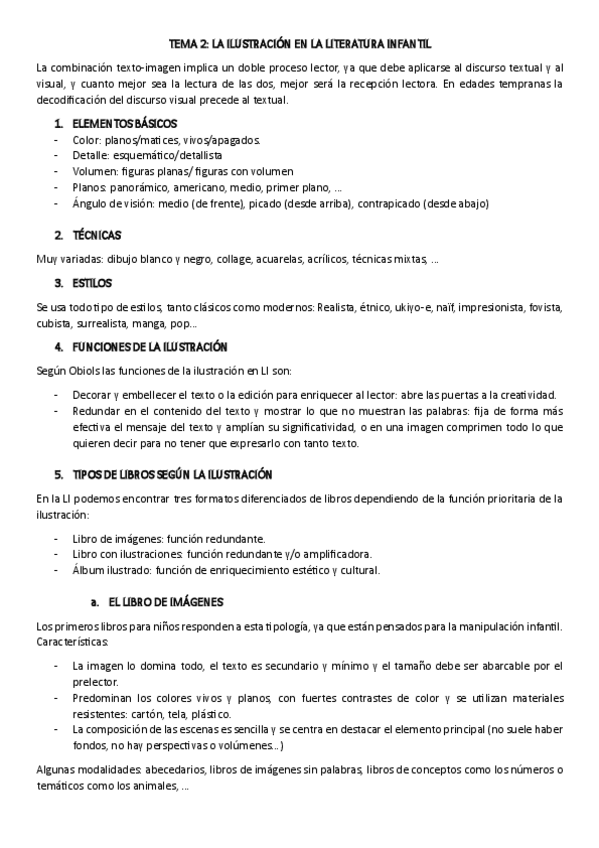 TEMA 2: LA ILUSTRACIÓN EN LA LITERATURA INFANTIL

La combinación texto-imagen implica un doble proceso lector, ya que debe aplicarse al discurso textual y al visual, y cuanto mejor sea la lectura de las dos, mejor será la recepción lectora. En edades tempranas la decodificación del discurso visual precede al textual.

1. ELEMENTOS BÁSICOS
- Color: planos/matices, vivos/apagados.
- Detalle: esquemático/detallista
- Volumen: figuras planas/ figuras con volumen
- Planos: panorámico, americano, medio, primer plano, ...
- Ángulo de visión: medio (de frente), picado (desde arriba), contrapicado (desde abajo)

2. TÉCNICAS

Muy variadas: dibujo blanco y negro, collage, acuarelas, acrílicos, técnicas mixtas, ...

3. ESTILOS

Se usa todo tipo de estilos, tanto clásicos como modernos: Realista, étnico, ukiyo-e, naïf, impresionista, fovista, cubista, surrealista, manga, pop...

4. FUNCIONES DE LA ILUSTRACIÓN

Según Obiols las funciones de la ilustración en LI son:

- Decorar y embellecer el texto o la edición para enriquecer al lector: abre las puertas a la creatividad.
- Redundar en el contenido del texto y mostrar lo que no muestran las palabras: fija de forma más efectiva el mensaje del texto y amplían su significatividad, o en una imagen comprimen todo lo que quieren decir para no tener que expresarlo con tanto texto.

5. TIPOS DE LIBROS SEGÚN LA ILUSTRACIÓN

En la LI podemos encontrar tres formatos diferenciados de libros dependiendo de la función prioritaria de la ilustración:

- Libro de imágenes: función redundante.
- Libro con ilustraciones: función redundante y/o amplificadora.
- Álbum ilustrado: función de enriquecimiento estético y cultural.

a. EL LIBRO DE IMÁGENES

Los primeros libros para niños responden a esta tipología, ya que están pensados para la manipulación infantil. Características:

- La imagen lo domina todo, el texto es secundario y mínimo y el tamaño debe ser abarcable por el prelector.
- Predominan los colores vivos y planos, con fuertes contrastes de color y se utilizan materiales resistentes: cartón, tela, plástico.
- La composición de las escenas es sencilla y se centra en destacar el elemento principal (no suele haber fondos, no hay perspectivas o volúmenes...)

Algunas modalidades: abecedarios, libros de imágenes sin palabras, libros de conceptos como los números o temáticos como los animales, ...